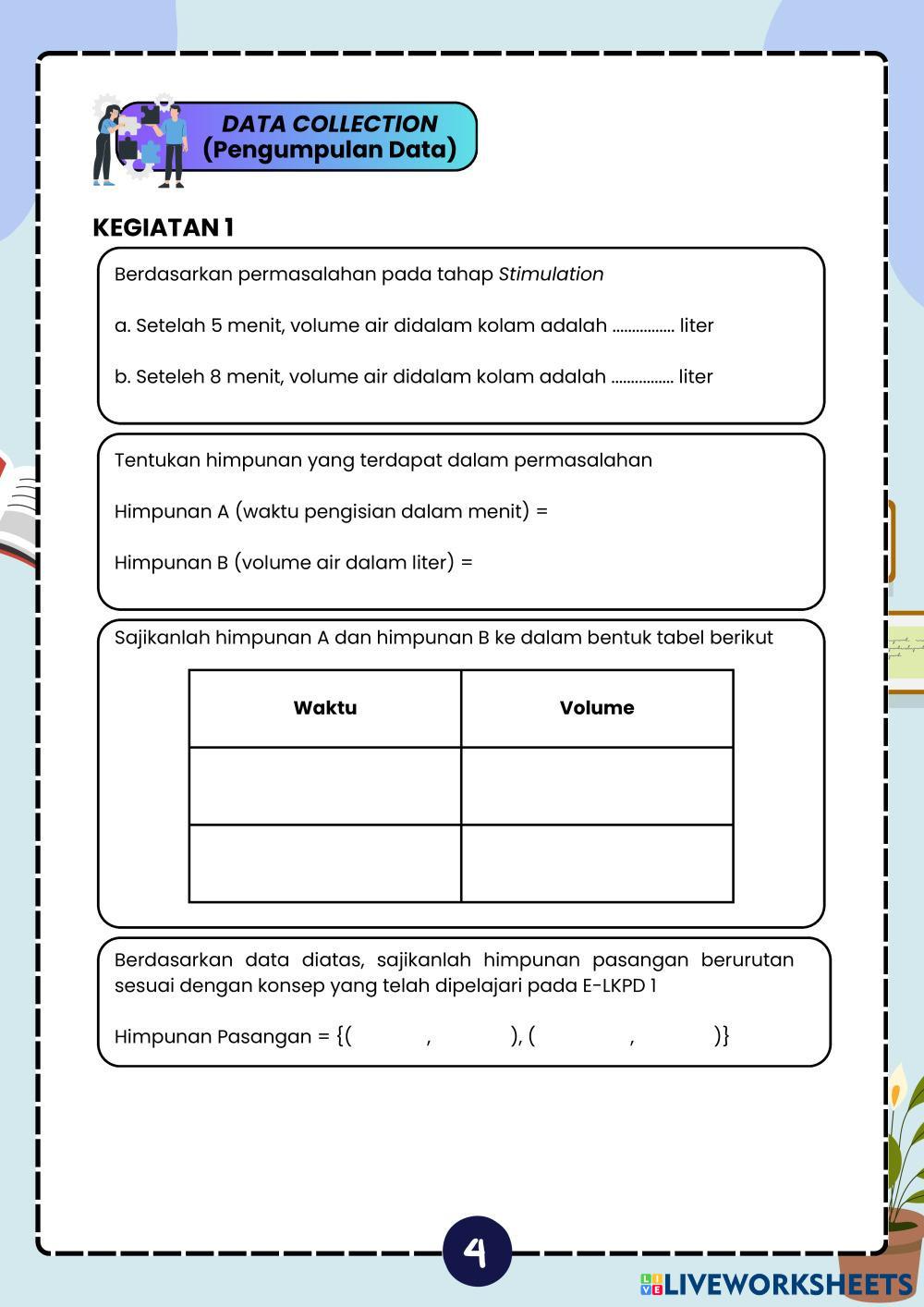 DATA COLLECTION
(Pengumpulan Data)

KEGIATAN 1

Berdasarkan permasalahan pada tahap Stimulation

a. Setelah 5 menit, volume air didalam kolam adalah ................ liter

b. Seteleh 8 menit, volume air didalam kolam adalah ................ liter

Tentukan himpunan yang terdapat dalam permasalahan

Himpunan A (waktu pengisian dalam menit) =

Himpunan B (volume air dalam liter) =

Sajikanlah himpunan A dan himpunan B ke dalam bentuk tabel berikut

| Waktu | Volume |
|---|---|
| | |
| | |

Berdasarkan data diatas, sajikanlah himpunan pasangan berurutan sesuai dengan konsep yang telah dipelajari pada E-LKPD 1

Himpunan Pasangan = {( , ), ( , )}

4

LIVEWORKSHEETS